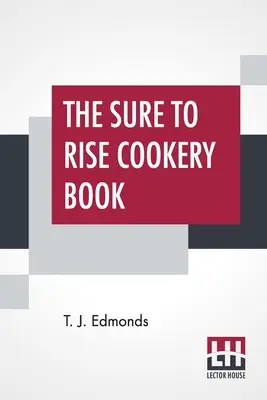 THE SURE TO RISE COOKERY BOOK

T. J. Edmonds

LH

LECTOR HOUSE